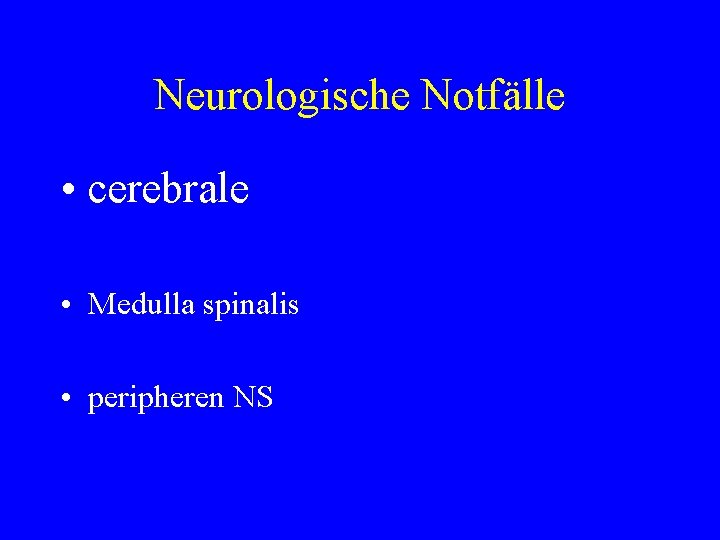 Neurologische Notfälle

• cerebrale

• Medulla spinalis

• peripheren NS